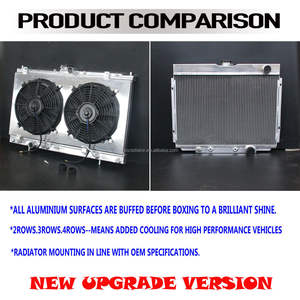 PRODUCT COMPARISON

*ALL ALUMINIUM SURFACES ARE BUFFED BEFORE BOXING TO A BRILLIANT SHINE.

*2ROWS.3ROWS.4ROWS--MEANS ADDED COOLING FOR HIGH PERFORMANCE VEHICLES

*RADIATOR MOUNTING IN LINE WITH OEM SPECIFICATIONS.

NEW UPGRADE VERSION